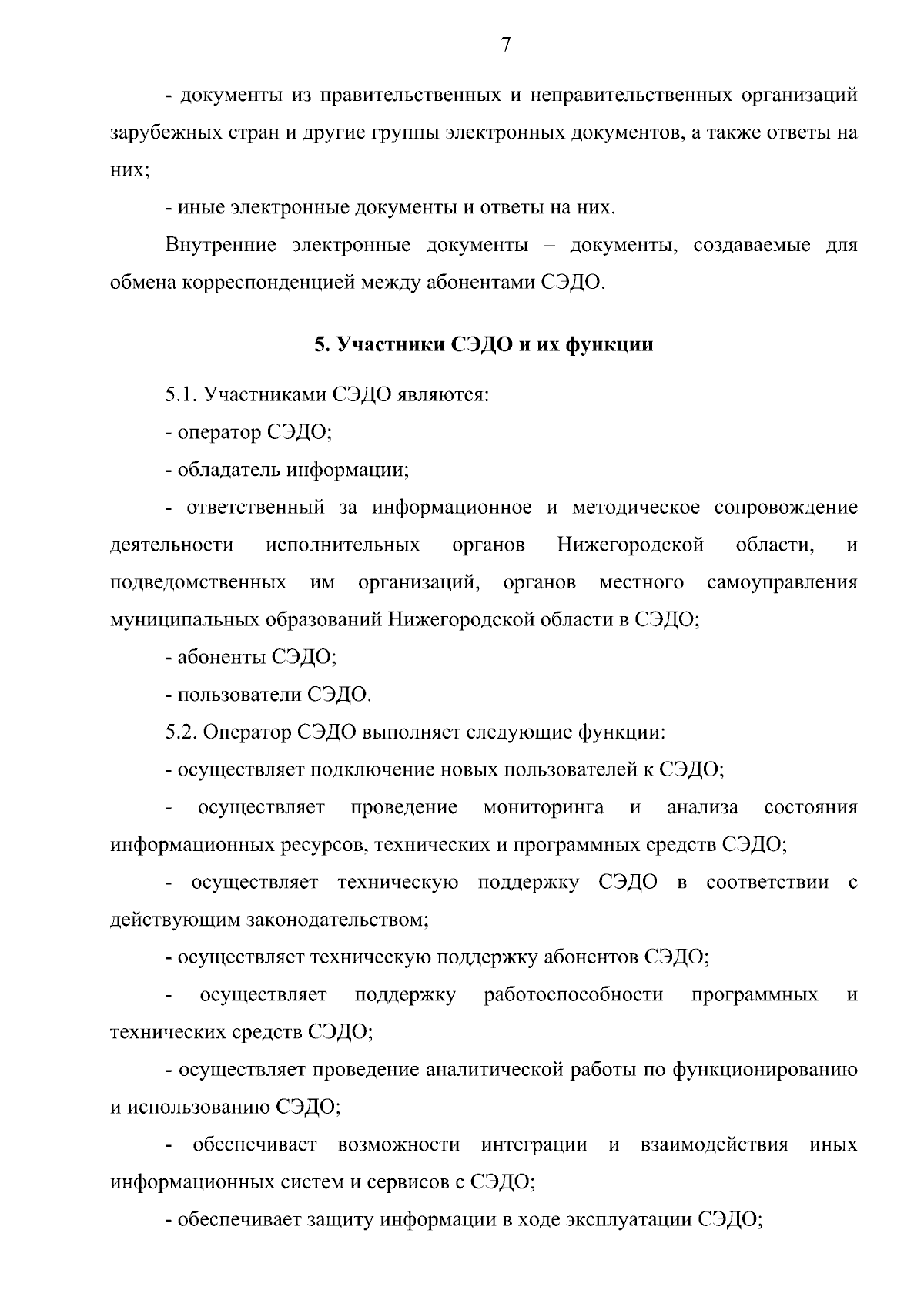 7

- документы из правительственных и неправительственных организаций зарубежных стран и другие группы электронных документов, а также ответы на них;

- иные электронные документы и ответы на них.

Внутренние электронные документы – документы, создаваемые для обмена корреспонденцией между абонентами СЭДО.

5. Участники СЭДО и их функции

5.1. Участниками СЭДО являются:

- оператор СЭДО;

- обладатель информации;

- ответственный за информационное и методическое сопровождение деятельности исполнительных органов Нижегородской области, и подведомственных им организаций, органов местного самоуправления муниципальных образований Нижегородской области в СЭДО;

- абоненты СЭДО;

- пользователи СЭДО.

5.2. Оператор СЭДО выполняет следующие функции:

- осуществляет подключение новых пользователей к СЭДО;

- осуществляет проведение мониторинга и анализа состояния информационных ресурсов, технических и программных средств СЭДО;

- осуществляет техническую поддержку СЭДО в соответствии с действующим законодательством;

- осуществляет техническую поддержку абонентов СЭДО;

- осуществляет поддержку работоспособности программных и технических средств СЭДО;

- осуществляет проведение аналитической работы по функционированию и использованию СЭДО;

- обеспечивает возможности интеграции и взаимодействия иных информационных систем и сервисов с СЭДО;

- обеспечивает защиту информации в ходе эксплуатации СЭДО;